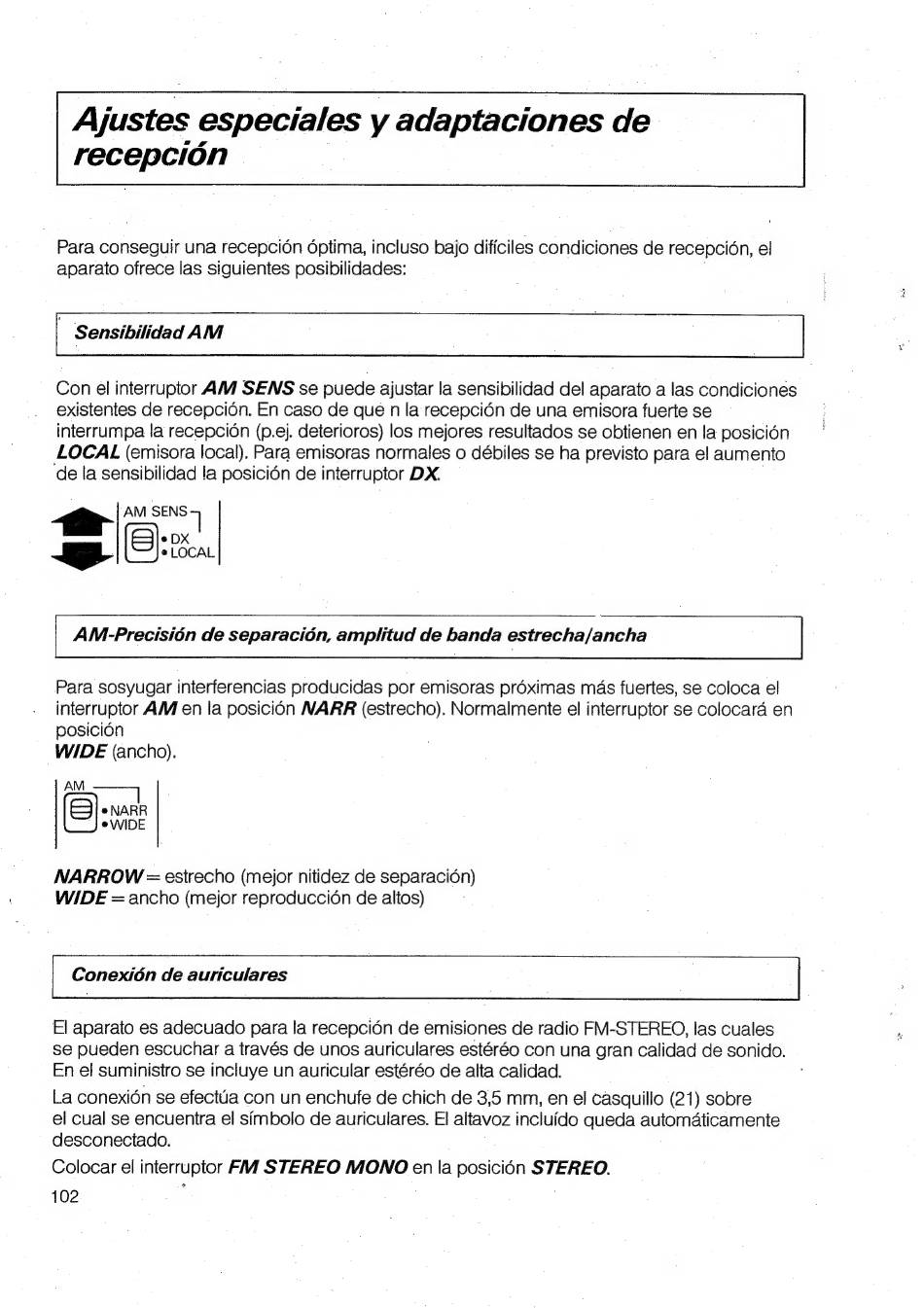 Ajustes especiales y adaptaciones de recepción

Para conseguir una recepción óptima, incluso bajo difíciles condiciones de recepción, el aparato ofrece las siguientes posibilidades:

Sensibilidad AM

Con el interruptor AM SENS se puede ajustar la sensibilidad del aparato a las condiciones existentes de recepción. En caso de que n la recepción de una emisora fuerte se interrumpa la recepción (p.ej. deterioros) los mejores resultados se obtienen en la posición LOCAL (emisora local). Para emisoras normales o débiles se ha previsto para el aumento de la sensibilidad la posición de interruptor DX.

AM SENS
• DX
• LOCAL

AM-Precisión de separación, amplitud de banda estrecha/ancha

Para sosyugar interferencias producidas por emisoras próximas más fuertes, se coloca el interruptor AM en la posición NARR (estrecho). Normalmente el interruptor se colocará en posición
WIDE (ancho).

AM
• NARR
• WIDE

NARROW = estrecho (mejor nitidez de separación)
WIDE = ancho (mejor reproducción de altos)

Conexión de auriculares

El aparato es adecuado para la recepción de emisiones de radio FM-STEREO, las cuales se pueden escuchar a través de unos auriculares estéréo con una gran calidad de sonido. En el suministro se incluye un auricular estéréo de alta calidad.
La conexión se efectúa con un enchufe de chich de 3,5 mm, en el casquillo (21) sobre el cual se encuentra el símbolo de auriculares. El altavoz incluído queda automáticamente desconectado.
Colocar el interruptor FM STEREO MONO en la posición STEREO.
102